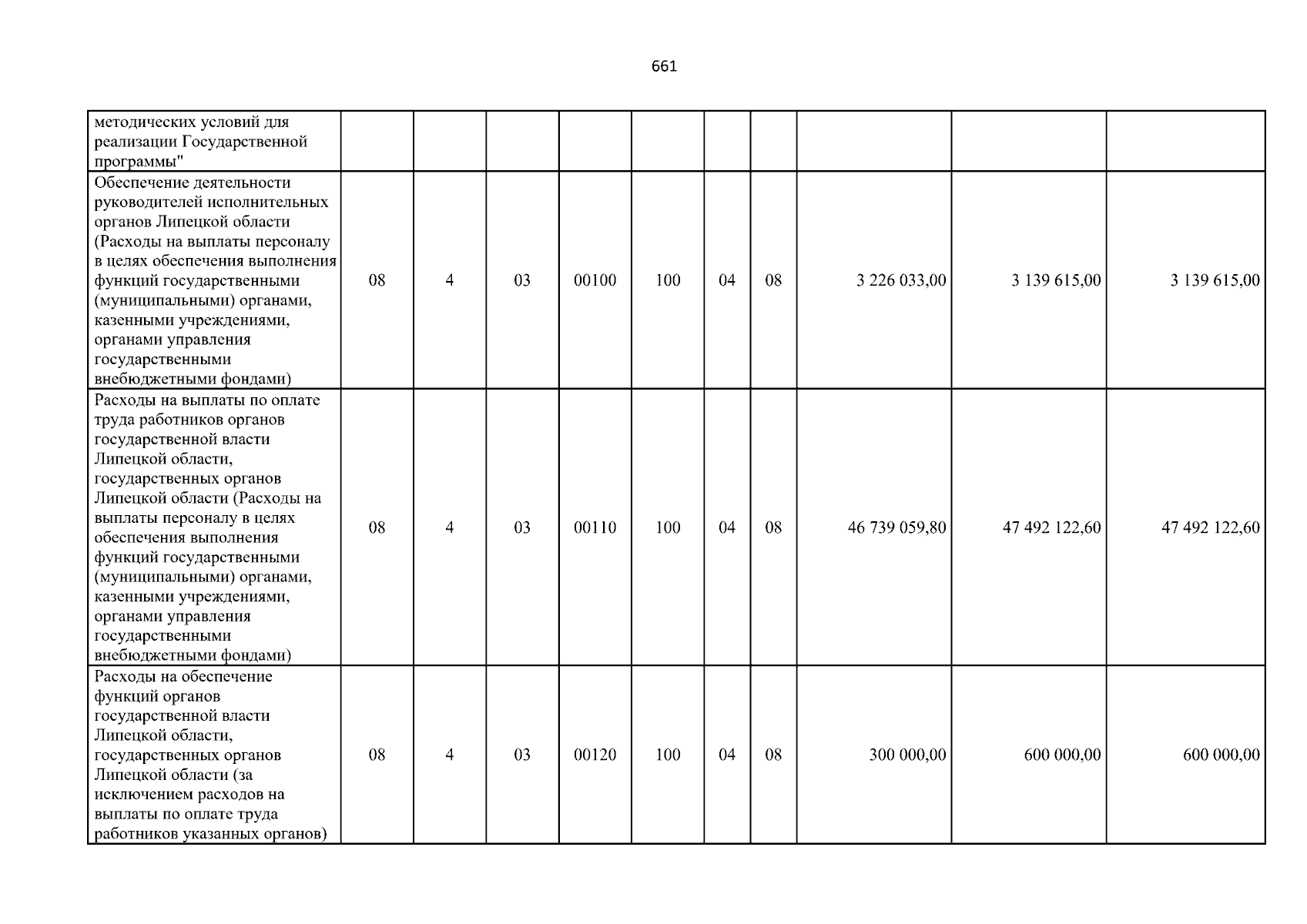 661

| методических условий для реализации Государственной программы" | | | | | | | | | | |
|---|---|---|---|---|---|---|---|---|---|---|
| Обеспечение деятельности руководителей исполнительных органов Липецкой области (Расходы на выплаты персоналу в целях обеспечения выполнения функций государственными (муниципальными) органами, казенными учреждениями, органами управления государственными внебюджетными фондами) | 08 | 4 | 03 | 00100 | 100 | 04 | 08 | 3 226 033,00 | 3 139 615,00 | 3 139 615,00 |
| Расходы на выплаты по оплате труда работников органов государственной власти Липецкой области, государственных органов Липецкой области (Расходы на выплаты персоналу в целях обеспечения выполнения функций государственными (муниципальными) органами, казенными учреждениями, органами управления государственными внебюджетными фондами) | 08 | 4 | 03 | 00110 | 100 | 04 | 08 | 46 739 059,80 | 47 492 122,60 | 47 492 122,60 |
| Расходы на обеспечение функций органов государственной власти Липецкой области, государственных органов Липецкой области (за исключением расходов на выплаты по оплате труда работников указанных органов) | 08 | 4 | 03 | 00120 | 100 | 04 | 08 | 300 000,00 | 600 000,00 | 600 000,00 |